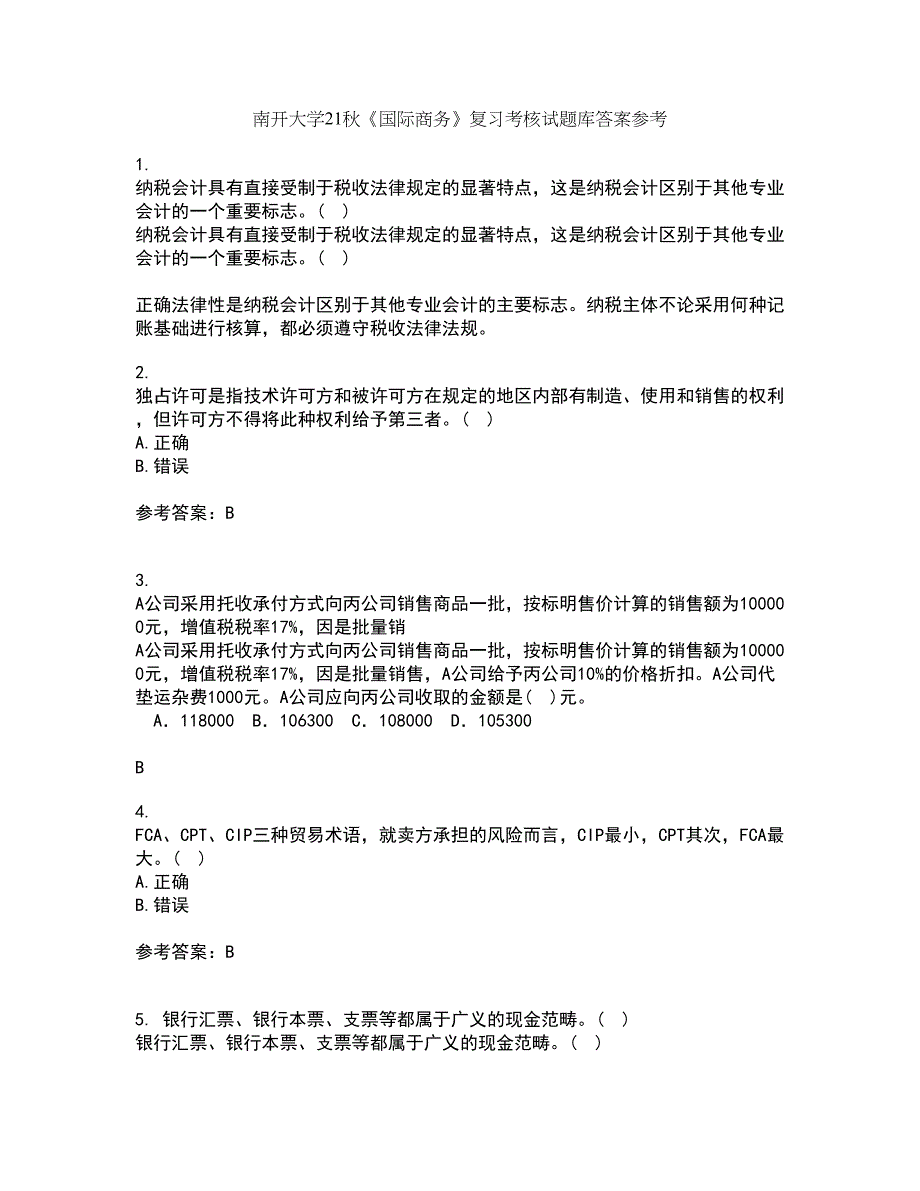 南开大学21秋《国际商务》复习考核试题库答案参考

1.
纳税会计具有直接受制于税收法律规定的显著特点，这是纳税会计区别于其他专业会计的一个重要标志。（ ）
纳税会计具有直接受制于税收法律规定的显著特点，这是纳税会计区别于其他专业会计的一个重要标志。（ ）

正确法律性是纳税会计区别于其他专业会计的主要标志。纳税主体不论采用何种记账基础进行核算，都必须遵守税收法律法规。

2.
独占许可是指技术许可方和被许可方在规定的地区内部有制造、使用和销售的权利，但许可方不得将此种权利给予第三者。（ ）
A.正确
B.错误

参考答案：B

3.
A公司采用托收承付方式向丙公司销售商品一批，按标明售价计算的销售额为100000元，增值税税率17%，因是批量销
A公司采用托收承付方式向丙公司销售商品一批，按标明售价计算的销售额为100000元，增值税税率17%，因是批量销售，A公司给予丙公司10%的价格折扣。A公司代垫运杂费1000元。A公司应向丙公司收取的金额是( )元。
A．118000 B．106300 C．108000 D．105300

B

4.
FCA、CPT、CIP三种贸易术语，就卖方承担的风险而言，CIP最小，CPT其次，FCA最大。（ ）
A.正确
B.错误

参考答案：B

5. 银行汇票、银行本票、支票等都属于广义的现金范畴。（ ）
银行汇票、银行本票、支票等都属于广义的现金范畴。（ ）